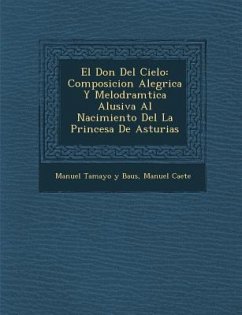 El Don Del Cielo: Composicion Alegrica Y Melodramtica Alusiva Al Nacimiento Del La Princesa De Asturias

Manuel Tamayo y Baus, Manuel Caete